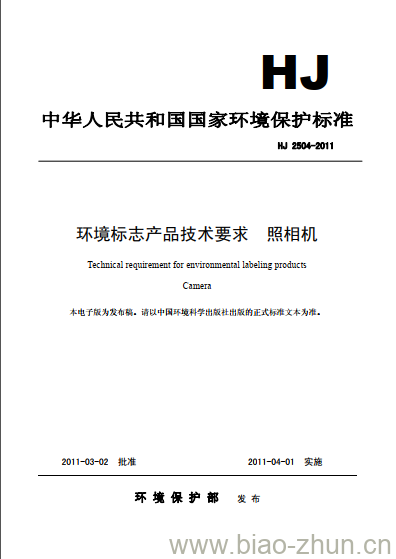 HJ

中华人民共和国国家环境保护标准

HJ 2504-2011

环境标志产品技术要求　照相机

Technical requirement for environmental labeling products

Camera

本电子版为发布稿。请以中国环境科学出版社出版的正式标准文本为准。

2011-03-02　批准　　　2011-04-01　实施

环境保护部　发布

www.biao-zhun.cn